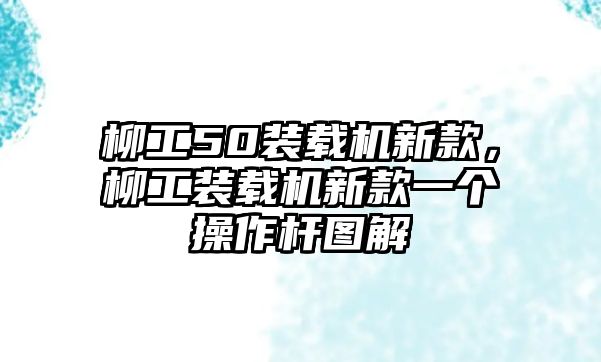 柳工50装载机新款，柳工装载机新款一个操作杆图解